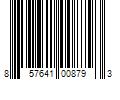 8 57641 00879 3